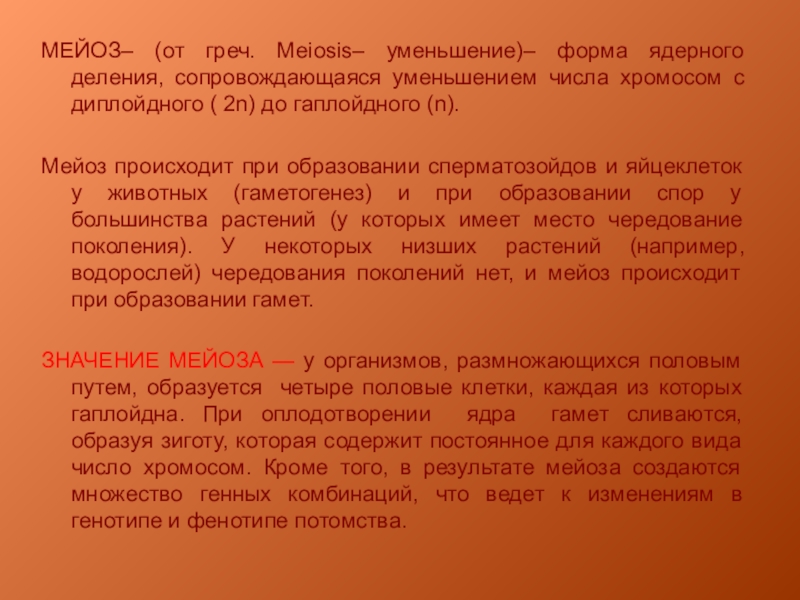 МЕЙОЗ– (от греч. Meiosis– уменьшение)– форма ядерного деления, сопровождающаяся уменьшением числа хромосом с диплойдного ( 2n) до гаплойдного (n).

Мейоз происходит при образовании сперматозойдов и яйцеклеток у животных (гаметогенез) и при образовании спор у большинства растений (у которых имеет место чередование поколения). У некоторых низших растений (например, водорослей) чередования поколений нет, и мейоз происходит при образовании гамет.

ЗНАЧЕНИЕ МЕЙОЗА — у организмов, размножающихся половым путем, образуется четыре половые клетки, каждая из которых гаплойдна. При оплодотворении ядра гамет сливаются, образуя зиготу, которая содержит постоянное для каждого вида число хромосом. Кроме того, в результате мейоза создаются множество генных комбинаций, что ведет к изменениям в генотипе и фенотипе потомства.